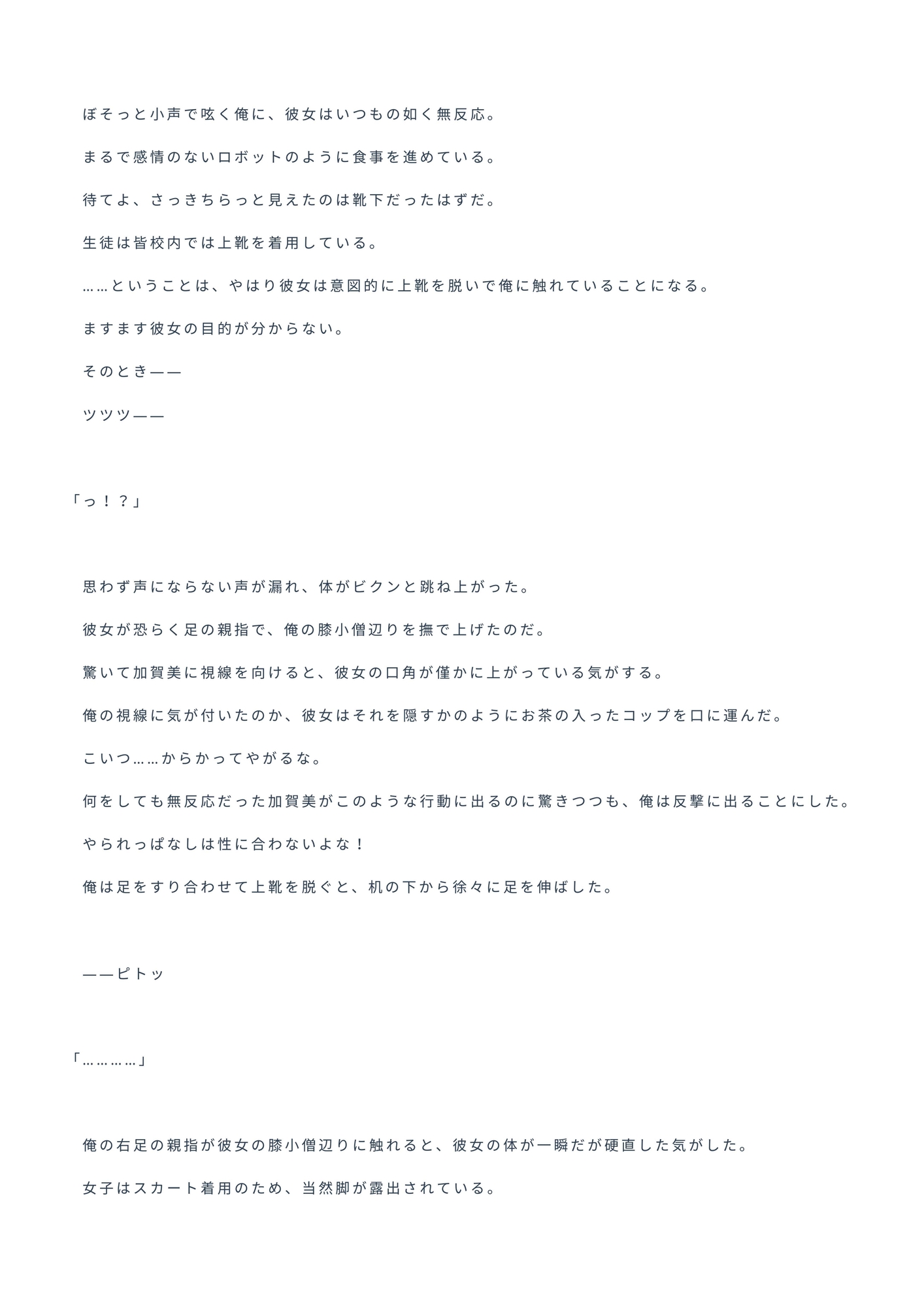 ぼそっと小声で呟く俺に、彼女はいつもの如く無反応。

まるで感情のないロボットのように食事を進めている。

待てよ、さっきちらっと見えたのは靴下だったはずだ。

生徒は皆校内では上靴を着用している。

……ということは、やはり彼女は意図的に上靴を脱いで俺に触れていることになる。

ますます彼女の目的が分からない。

そのとき——

ツツツ——

「っ！？」

思わず声にならない声が漏れ、体がビクンと跳ね上がった。

彼女が恐らく足の親指で、俺の膝小僧辺りを撫で上げたのだ。

驚いて加賀美に視線を向けると、彼女の口角が僅かに上がっている気がする。

俺の視線に気が付いたのか、彼女はそれを隠すかのようにお茶の入ったコップを口に運んだ。

こいつ……からかってやがるな。

何をしても無反応だった加賀美がこのような行動に出るのに驚きつつも、俺は反撃に出ることにした。

やられっぱなしは性に合わないよな！

俺は足をすり合わせて上靴を脱ぐと、机の下から徐々に足を伸ばした。

——ピトッ

「…………」

俺の右足の親指が彼女の膝小僧辺りに触れると、彼女の体が一瞬だが硬直した気がした。

女子はスカート着用のため、当然脚が露出されている。